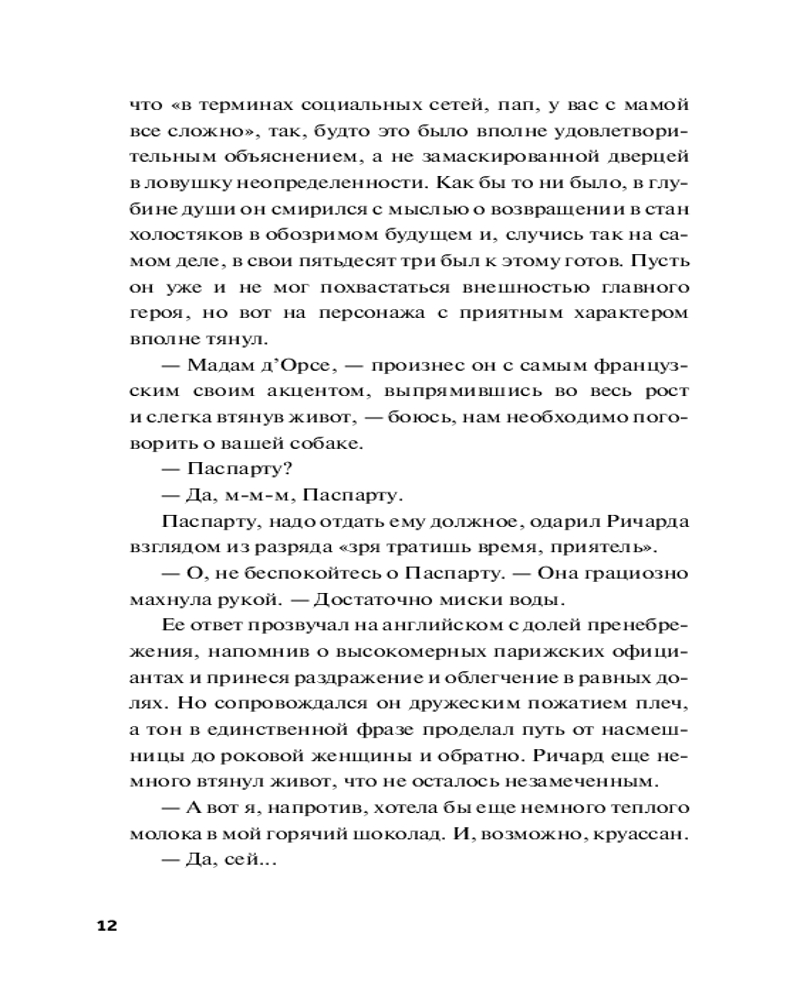 что «в терминах социальных сетей, пап, у вас с мамой все сложно», так, будто это было вполне удовлетворительным объяснением, а не замаскированной дверцей в ловушку неопределенности. Как бы то ни было, в глубине души он смирился с мыслью о возвращении в стан холостяков в обозримом будущем и, случись так на самом деле, в свои пятьдесят три был к этому готов. Пусть он уже и не мог похвастаться внешностью главного героя, но вот на персонажа с приятным характером вполне тянул.

— Мадам д'Орсе, — произнес он с самым французским своим акцентом, выпрямившись во весь рост и слегка втянув живот, — боюсь, нам необходимо поговорить о вашей собаке.

— Паспарту?

— Да, м-м-м, Паспарту.

Паспарту, надо отдать ему должное, одарил Ричарда взглядом из разряда «зря тратишь время, приятель».

— О, не беспокойтесь о Паспарту. — Она грациозно махнула рукой. — Достаточно миски воды.

Ее ответ прозвучал на английском с долей пренебрежения, напомнив о высокомерных парижских официантах и принеся раздражение и облегчение в равных долях. Но сопровождался он дружеским пожатием плеч, а тон в единственной фразе проделал путь от насмешницы до роковой женщины и обратно. Ричард еще немного втянул живот, что не осталось незамеченным.

— А вот я, напротив, хотела бы еще немного теплого молока в мой горячий шоколад. И, возможно, круассан.

— Да, сей...

12